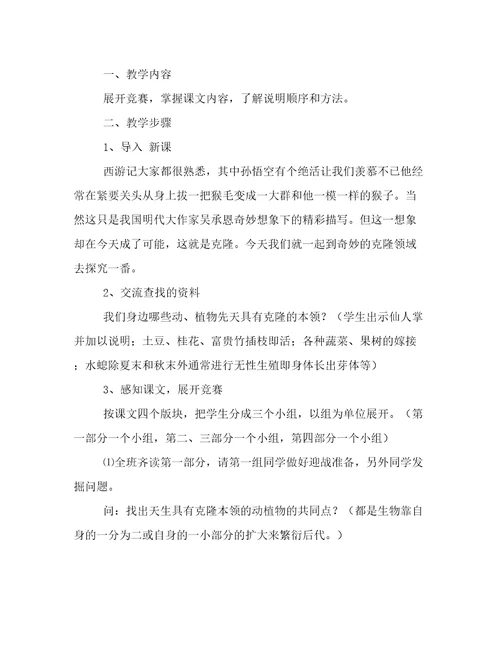 一、教学内容

展开竞赛，掌握课文内容，了解说明顺序和方法。

二、教学步骤

1、导入 新课

西游记大家都很熟悉，其中孙悟空有个绝活让我们羡慕不已他经常在紧要关头从身上拔一把猴毛变成一大群和他一模一样的猴子。当然这只是我国明代大作家吴承恩奇妙想象下的精彩描写。但这一想象却在今天成了可能，这就是克隆。今天我们就一起到奇妙的克隆领域去探究一番。

2、交流查找的资料

我们身边哪些动、植物先天具有克隆的本领？（学生出示仙人掌并加以说明；土豆、桂花、富贵竹插枝即活；各种蔬菜、果树的嫁接；水螅除夏末和秋末外通常进行无性生殖即身体长出芽体等）

3、感知课文，展开竞赛

按课文四个版块，把学生分成三个小组，以组为单位展开。（第一部分一个小组，第二、三部分一个小组，第四部分一个小组）

⑴全班齐读第一部分，请第一组同学做好迎战准备，另外同学发掘问题。

问：找出天生具有克隆本领的动植物的共同点？（都是生物靠自身的一分为二或自身的一小部分的扩大来繁衍后代。）